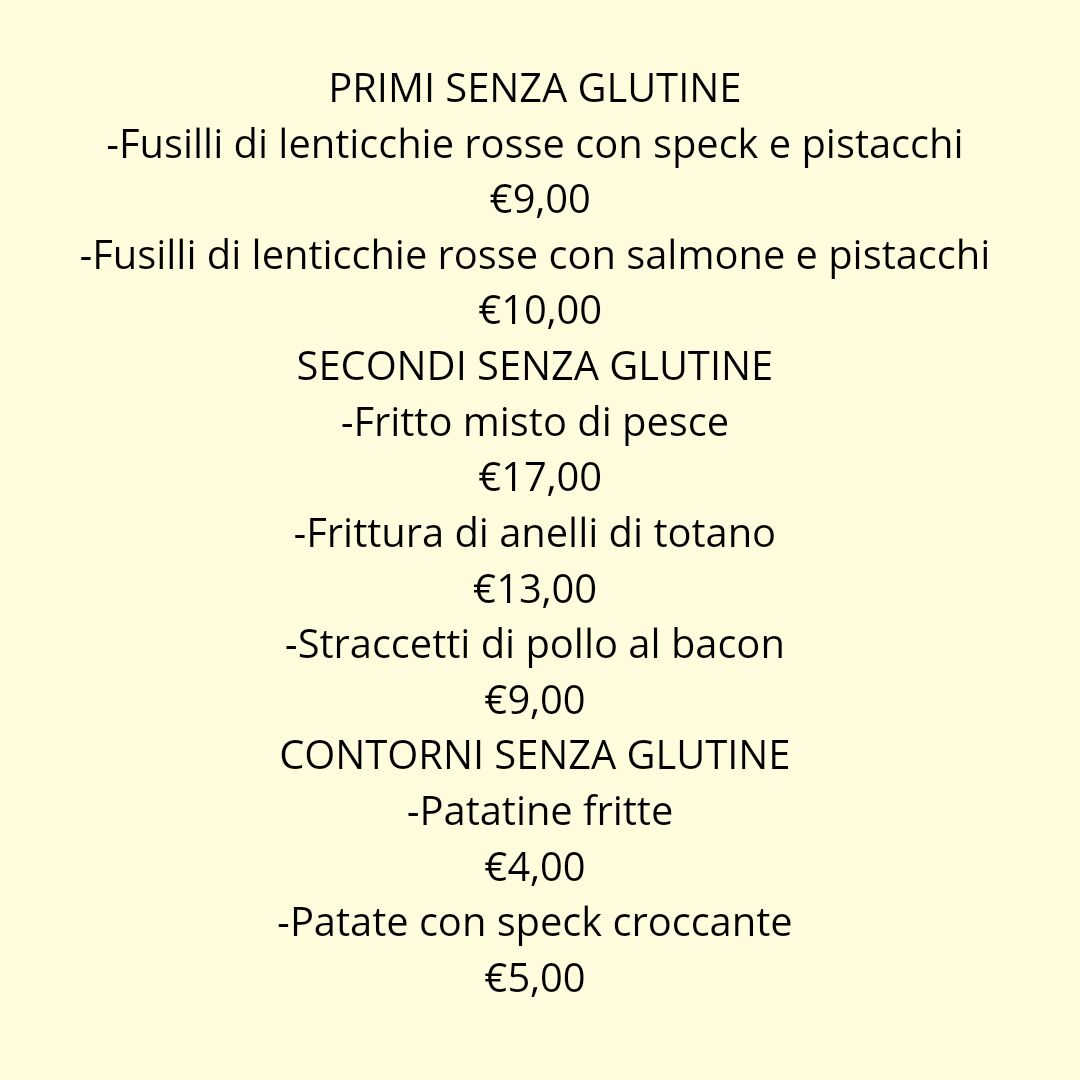 PRIMI SENZA GLUTINE
-Fusilli di lenticchie rosse con speck e pistacchi
€9,00
-Fusilli di lenticchie rosse con salmone e pistacchi
€10,00
SECONDI SENZA GLUTINE
-Fritto misto di pesce
€17,00
-Frittura di anelli di totano
€13,00
-Straccetti di pollo al bacon
€9,00
CONTORNI SENZA GLUTINE
-Patatine fritte
€4,00
-Patate con speck croccante
€5,00